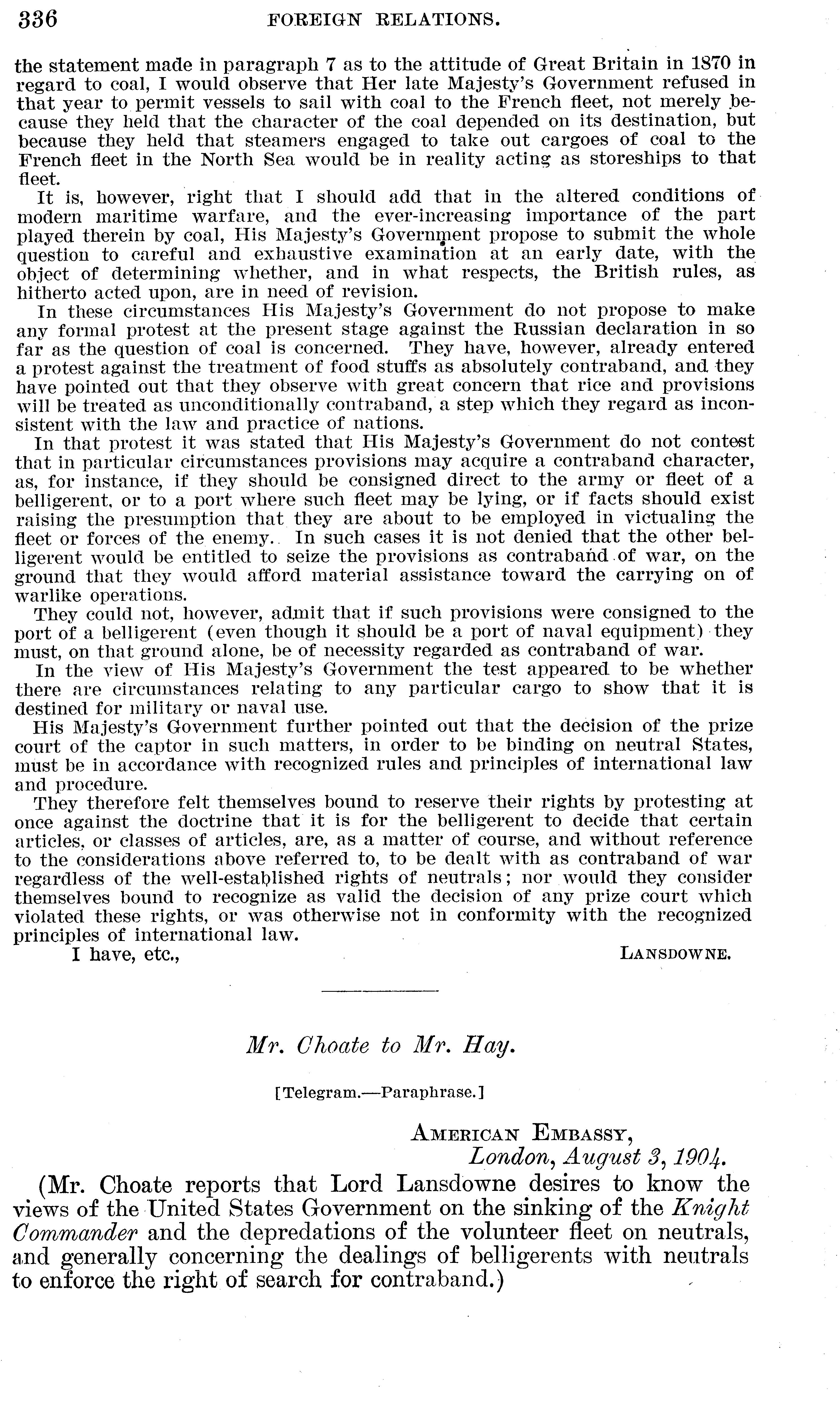 336 FOREIGN RELATIONS.

the statement made in paragraph 7 as to the attitude of Great Britain in 1870 in regard to coal, I would observe that Her late Majesty's Government refused in that year to permit vessels to sail with coal to the French fleet, not merely because they held that the character of the coal depended on its destination, but because they held that steamers engaged to take out cargoes of coal to the French fleet in the North Sea would be in reality acting as storeships to that fleet.

It is, however, right that I should add that in the altered conditions of modern maritime warfare, and the ever-increasing importance of the part played therein by coal, His Majesty's Government propose to submit the whole question to careful and exhaustive examination at an early date, with the object of determining whether, and in what respects, the British rules, as hitherto acted upon, are in need of revision.

In these circumstances His Majesty's Government do not propose to make any formal protest at the present stage against the Russian declaration in so far as the question of coal is concerned. They have, however, already entered a protest against the treatment of food stuffs as absolutely contraband, and they have pointed out that they observe with great concern that rice and provisions will be treated as unconditionally contraband, a step which they regard as inconsistent with the law and practice of nations.

In that protest it was stated that His Majesty's Government do not contest that in particular circumstances provisions may acquire a contraband character, as, for instance, if they should be consigned direct to the army or fleet of a belligerent, or to a port where such fleet may be lying, or if facts should exist raising the presumption that they are about to be employed in victualing the fleet or forces of the enemy. In such cases it is not denied that the other belligerent would be entitled to seize the provisions as contraband of war, on the ground that they would afford material assistance toward the carrying on of warlike operations.

They could not, however, admit that if such provisions were consigned to the port of a belligerent (even though it should be a port of naval equipment) they must, on that ground alone, be of necessity regarded as contraband of war.

In the view of His Majesty's Government the test appeared to be whether there are circumstances relating to any particular cargo to show that it is destined for military or naval use.

His Majesty's Government further pointed out that the decision of the prize court of the captor in such matters, in order to be binding on neutral States, must be in accordance with recognized rules and principles of international law and procedure.

They therefore felt themselves bound to reserve their rights by protesting at once against the doctrine that it is for the belligerent to decide that certain articles, or classes of articles, are, as a matter of course, and without reference to the considerations above referred to, to be dealt with as contraband of war regardless of the well-established rights of neutrals; nor would they consider themselves bound to recognize as valid the decision of any prize court which violated these rights, or was otherwise not in conformity with the recognized principles of international law.

I have, etc., LANSDOWNE.

Mr. Choate to Mr. Hay.

[Telegram.—Paraphrase.]

AMERICAN EMBASSY,
London, August 3, 1904.

(Mr. Choate reports that Lord Lansdowne desires to know the views of the United States Government on the sinking of the Knight Commander and the depredations of the volunteer fleet on neutrals, and generally concerning the dealings of belligerents with neutrals to enforce the right of search for contraband.)